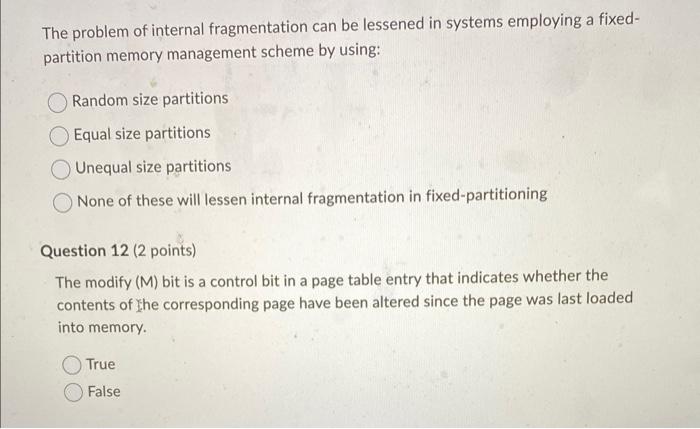 The problem of internal fragmentation can be lessened in systems employing a fixed-partition memory management scheme by using:

Random size partitions

Equal size partitions

Unequal size partitions

None of these will lessen internal fragmentation in fixed-partitioning

Question 12 (2 points)

The modify (M) bit is a control bit in a page table entry that indicates whether the contents of the corresponding page have been altered since the page was last loaded into memory.

True

False